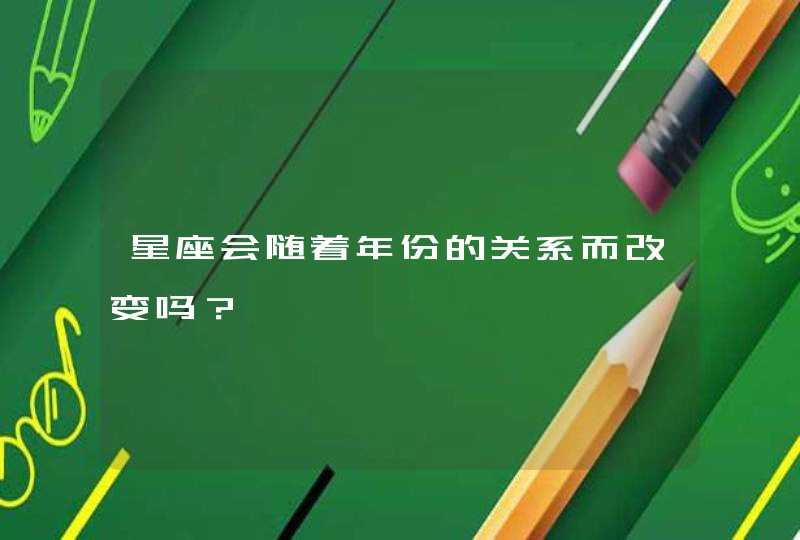 星座会随着年份的关系而改变吗？